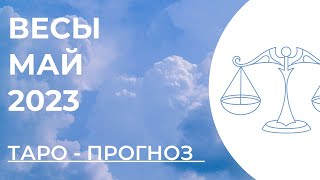 ВЕСЫ
МАЙ
2023

ТАРО - ПРОГНОЗ